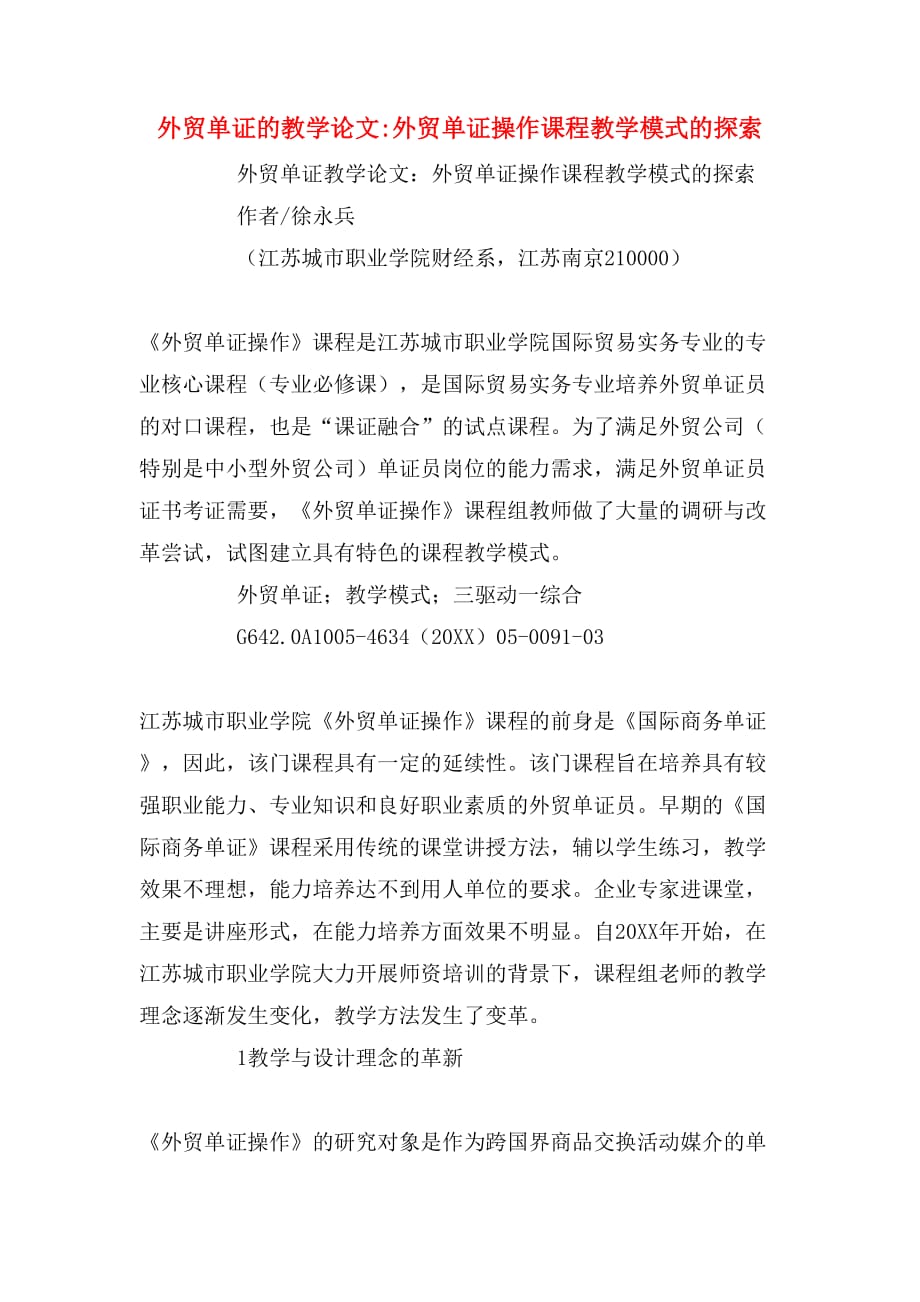 外贸单证的教学论文:外贸单证操作课程教学模式的探索

外贸单证教学论文：外贸单证操作课程教学模式的探索

作者/徐永兵

（江苏城市职业学院财经系，江苏南京210000）

《外贸单证操作》课程是江苏城市职业学院国际贸易实务专业的专业核心课程（专业必修课），是国际贸易实务专业培养外贸单证员的对口课程，也是“课证融合”的试点课程。为了满足外贸公司（特别是中小型外贸公司）单证员岗位的能力需求，满足外贸单证员证书考证需要，《外贸单证操作》课程组教师做了大量的调研与改革尝试，试图建立具有特色的课程教学模式。

外贸单证；教学模式；三驱动一综合

G642.0A1005-4634（20XX）05-0091-03

江苏城市职业学院《外贸单证操作》课程的前身是《国际商务单证》，因此，该门课程具有一定的延续性。该门课程旨在培养具有较强职业能力、专业知识和良好职业素质的外贸单证员。早期的《国际商务单证》课程采用传统的课堂讲授方法，辅以学生练习，教学效果不理想，能力培养达不到用人单位的要求。企业专家进课堂，主要是讲座形式，在能力培养方面效果不明显。自20XX年开始，在江苏城市职业学院大力开展师资培训的背景下，课程组老师的教学理念逐渐发生变化，教学方法发生了变革。

1教学与设计理念的革新

《外贸单证操作》的研究对象是作为跨国界商品交换活动媒介的单